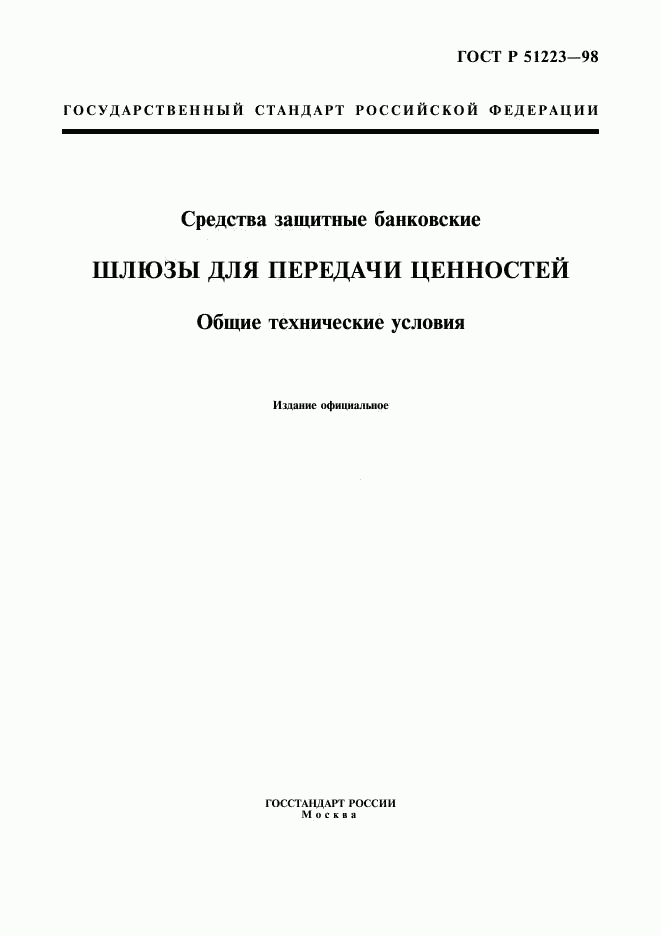 ГОСТ Р 51223—98

ГОСУДАРСТВЕННЫЙ СТАНДАРТ РОССИЙСКОЙ ФЕДЕРАЦИИ

Средства защитные банковские

ШЛЮЗЫ ДЛЯ ПЕРЕДАЧИ ЦЕННОСТЕЙ

Общие технические условия

Издание официальное

ГОССТАНДАРТ РОССИИ
Москва